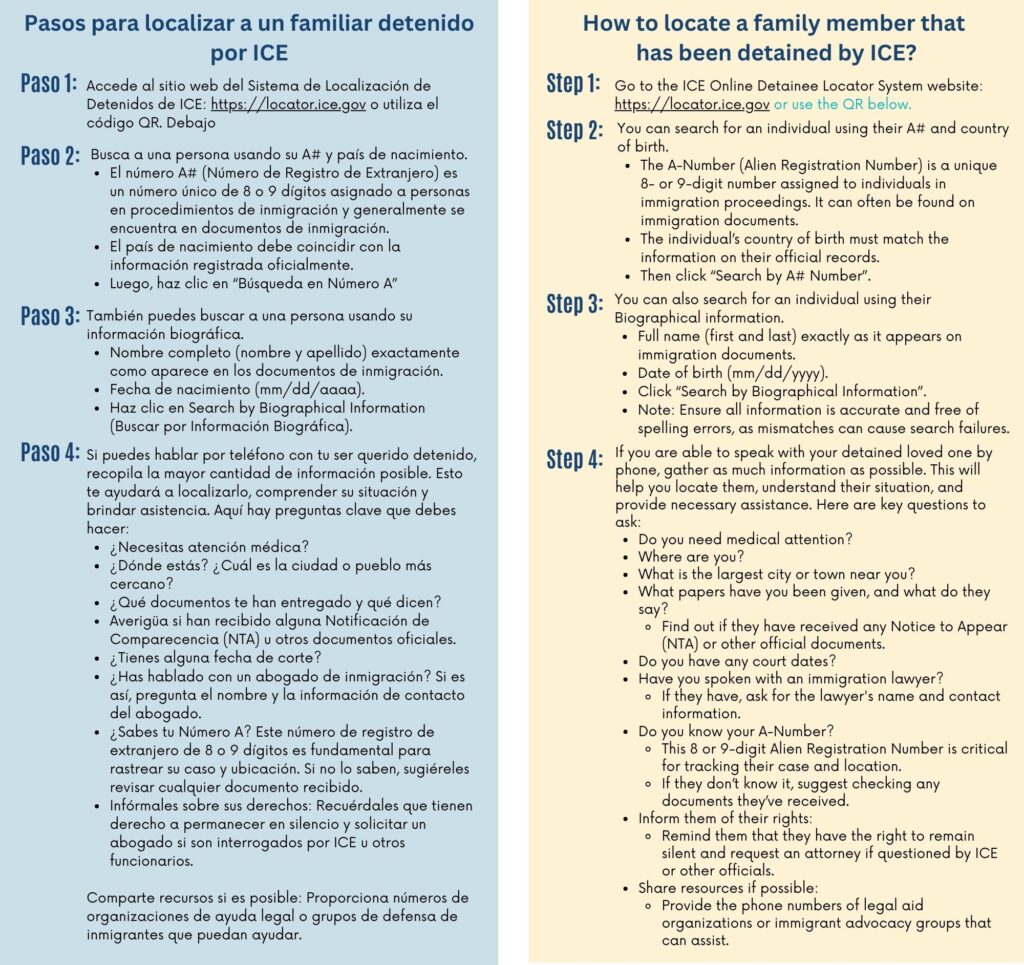 Pasos para localizar a un familiar detenido por ICE

Paso 1: Accede al sitio web del Sistema de Localización de Detenidos de ICE: https://locator.ice.gov o utiliza el código QR. Debajo

Paso 2: Busca a una persona usando su A# y país de nacimiento.
- El número A# (Número de Registro de Extranjero) es un número único de 8 o 9 dígitos asignado a personas en procedimientos de inmigración y generalmente se encuentra en documentos de inmigración.
- El país de nacimiento debe coincidir con la información registrada oficialmente.
- Luego, haz clic en "Búsqueda en Número A"

Paso 3: También puedes buscar a una persona usando su información biográfica.
- Nombre completo (nombre y apellido) exactamente como aparece en los documentos de inmigración.
- Fecha de nacimiento (mm/dd/aaaa).
- Haz clic en Search by Biographical Information (Buscar por Información Biográfica).

Paso 4: Si puedes hablar por teléfono con tu ser querido detenido, recopila la mayor cantidad de información posible. Esto te ayudará a localizarlo, comprender su situación y brindar asistencia. Aquí hay preguntas clave que debes hacer:
- ¿Necesitas atención médica?
- ¿Dónde estás? ¿Cuál es la ciudad o pueblo más cercano?
- ¿Qué documentos te han entregado y qué dicen?
- Averigüa si han recibido alguna Notificación de Comparecencia (NTA) u otros documentos oficiales.
- ¿Tienes alguna fecha de corte?
- ¿Has hablado con un abogado de inmigración? Si es así, pregunta el nombre y la información de contacto del abogado.
- ¿Sabes tu Número A? Este número de registro de extranjero de 8 o 9 dígitos es fundamental para rastrear su caso y ubicación. Si no lo saben, sugiéreles revisar cualquier documento recibido.
- Infórmales sobre sus derechos: Recuérdales que tienen derecho a permanecer en silencio y solicitar un abogado si son interrogados por ICE u otros funcionarios.

Comparte recursos si es posible: Proporciona números de organizaciones de ayuda legal o grupos de defensa de inmigrantes que puedan ayudar.

How to locate a family member that has been detained by ICE?

Step 1: Go to the ICE Online Detainee Locator System website: https://locator.ice.gov or use the QR below.

Step 2: You can search for an individual using their A# and country of birth.
- The A-Number (Alien Registration Number) is a unique 8- or 9-digit number assigned to individuals in immigration proceedings. It can often be found on immigration documents.
- The individual's country of birth must match the information on their official records.
- Then click "Search by A# Number".

Step 3: You can also search for an individual using their Biographical information.
- Full name (first and last) exactly as it appears on immigration documents.
- Date of birth (mm/dd/yyyy).
- Click "Search by Biographical Information".
- Note: Ensure all information is accurate and free of spelling errors, as mismatches can cause search failures.

Step 4: If you are able to speak with your detained loved one by phone, gather as much information as possible. This will help you locate them, understand their situation, and provide necessary assistance. Here are key questions to ask:
- Do you need medical attention?
- Where are you?
- What is the largest city or town near you?
- What papers have you been given, and what do they say?
  - Find out if they have received any Notice to Appear (NTA) or other official documents.
- Do you have any court dates?
- Have you spoken with an immigration lawyer?
  - If they have, ask for the lawyer's name and contact information.
- Do you know your A-Number?
  - This 8 or 9-digit Alien Registration Number is critical for tracking their case and location.
  - If they don't know it, suggest checking any documents they've received.
- Inform them of their rights:
  - Remind them that they have the right to remain silent and request an attorney if questioned by ICE or other officials.
- Share resources if possible:
  - Provide the phone numbers of legal aid organizations or immigrant advocacy groups that can assist.